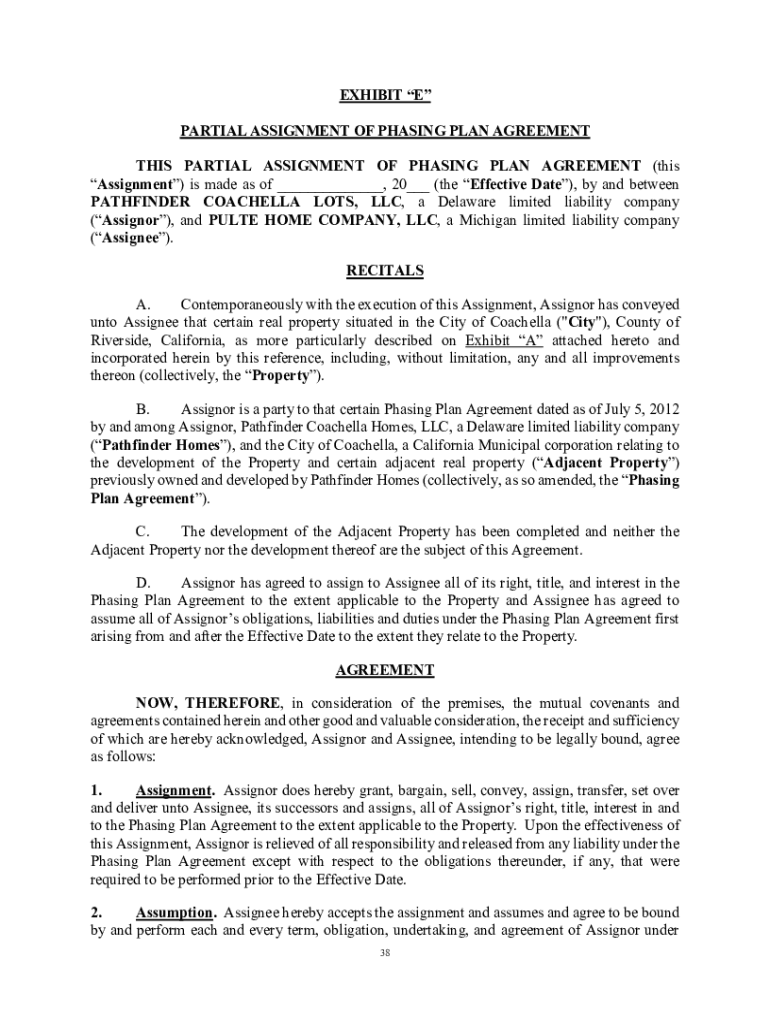 EXHIBIT “E”

PARTIAL ASSIGNMENT OF PHASING PLAN AGREEMENT

THIS PARTIAL ASSIGNMENT OF PHASING PLAN AGREEMENT (this “Assignment”) is made as of _____________, 20___ (the “Effective Date”), by and between PATHFINDER COACHELLA LOTS, LLC, a Delaware limited liability company (“Assignor”), and PULTE HOME COMPANY, LLC, a Michigan limited liability company (“Assignee”).

RECITALS

A. Contemporaneously with the execution of this Assignment, Assignor has conveyed unto Assignee that certain real property situated in the City of Coachella ("City"), County of Riverside, California, as more particularly described on Exhibit “A” attached hereto and incorporated herein by this reference, including, without limitation, any and all improvements thereon (collectively, the “Property”).

B. Assignor is a party to that certain Phasing Plan Agreement dated as of July 5, 2012 by and among Assignor, Pathfinder Coachella Homes, LLC, a Delaware limited liability company (“Pathfinder Homes”), and the City of Coachella, a California Municipal corporation relating to the development of the Property and certain adjacent real property (“Adjacent Property”) previously owned and developed by Pathfinder Homes (collectively, as so amended, the “Phasing Plan Agreement”).

C. The development of the Adjacent Property has been completed and neither the Adjacent Property nor the development thereof are the subject of this Agreement.

D. Assignor has agreed to assign to Assignee all of its right, title, and interest in the Phasing Plan Agreement to the extent applicable to the Property and Assignee has agreed to assume all of Assignor’s obligations, liabilities and duties under the Phasing Plan Agreement first arising from and after the Effective Date to the extent they relate to the Property.

AGREEMENT

NOW, THEREFORE, in consideration of the premises, the mutual covenants and agreements contained herein and other good and valuable consideration, the receipt and sufficiency of which are hereby acknowledged, Assignor and Assignee, intending to be legally bound, agree as follows:

1. Assignment. Assignor does hereby grant, bargain, sell, convey, assign, transfer, set over and deliver unto Assignee, its successors and assigns, all of Assignor’s right, title, interest in and to the Phasing Plan Agreement to the extent applicable to the Property. Upon the effectiveness of this Assignment, Assignor is relieved of all responsibility and released from any liability under the Phasing Plan Agreement except with respect to the obligations thereunder, if any, that were required to be performed prior to the Effective Date.

2. Assumption. Assignee hereby accepts the assignment and assumes and agree to be bound by and perform each and every term, obligation, undertaking, and agreement of Assignor under

38